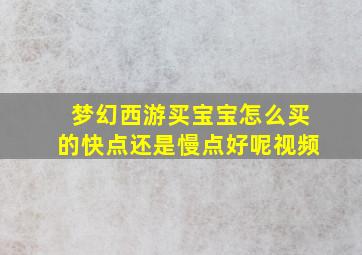 梦幻西游买宝宝怎么买的快点还是慢点好呢视频